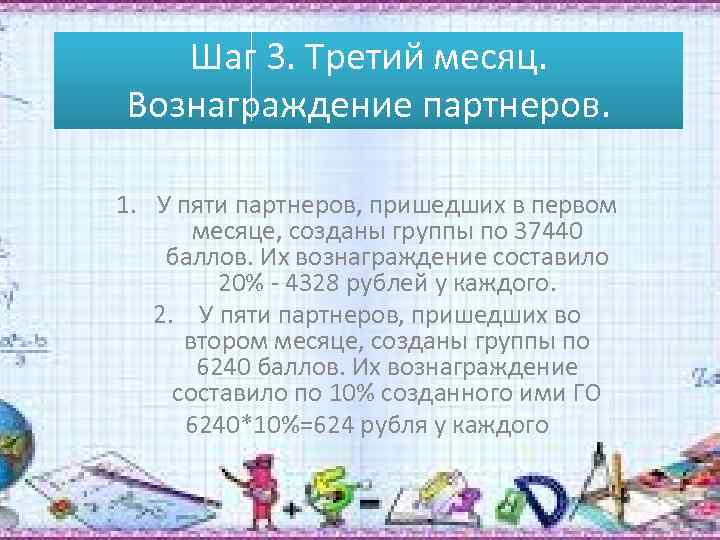 Шаг 3. Третий месяц. Вознаграждение партнеров.

1. У пяти партнеров, пришедших в первом месяце, созданы группы по 37440 баллов. Их вознаграждение составило 20% - 4328 рублей у каждого.

2. У пяти партнеров, пришедших во втором месяце, созданы группы по 6240 баллов. Их вознаграждение составило по 10% созданного ими ГО 6240*10%=624 рубля у каждого